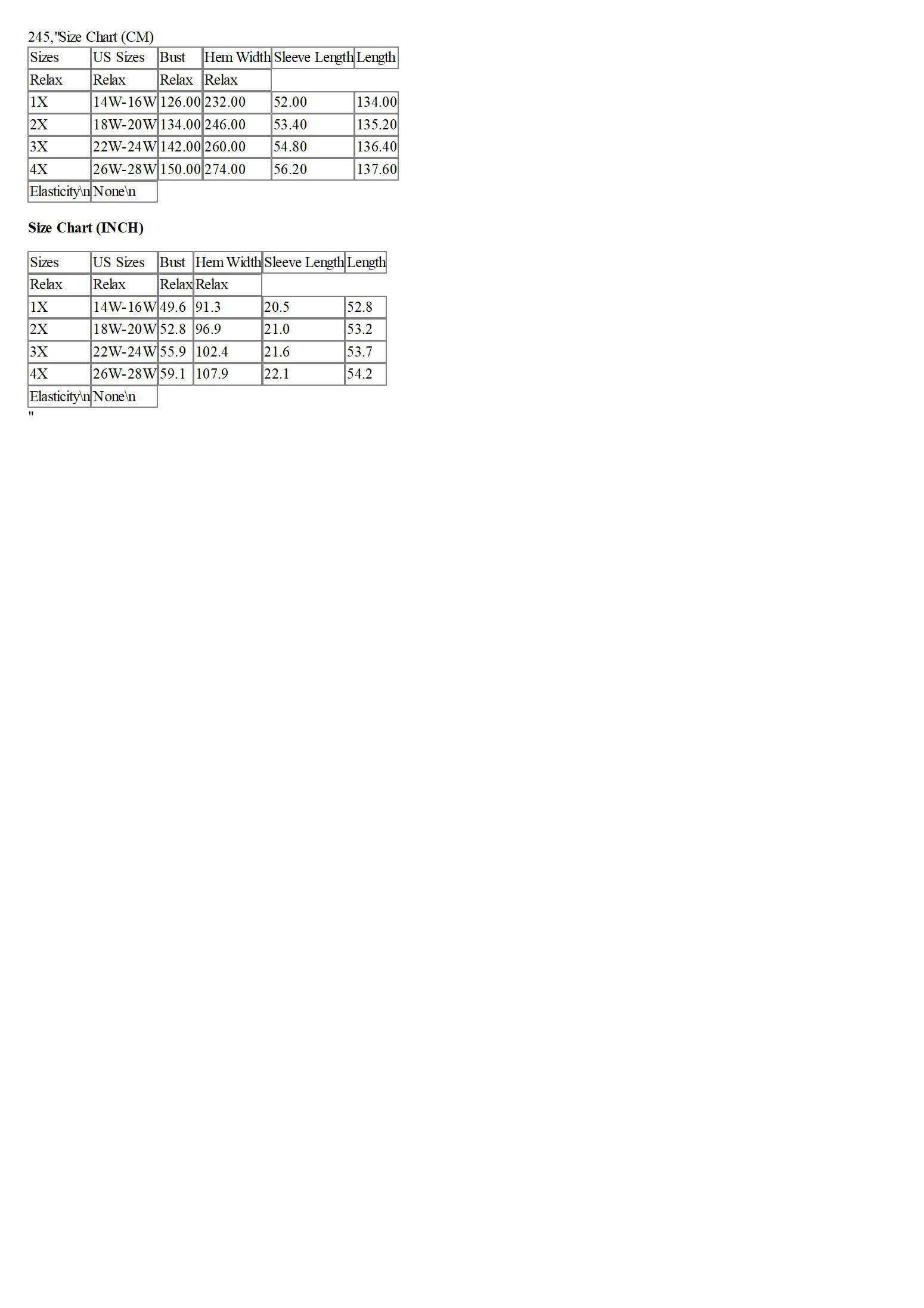 245,"Size Chart (CM)

| Sizes | US Sizes | Bust | Hem Width | Sleeve Length | Length |
|---|---|---|---|---|---|
| Relax | Relax | Relax | Relax | | |
| 1X | 14W-16W | 126.00 | 232.00 | 52.00 | 134.00 |
| 2X | 18W-20W | 134.00 | 246.00 | 53.40 | 135.20 |
| 3X | 22W-24W | 142.00 | 260.00 | 54.80 | 136.40 |
| 4X | 26W-28W | 150.00 | 274.00 | 56.20 | 137.60 |
| Elasticity\n | None\n | | | | |

Size Chart (INCH)

| Sizes | US Sizes | Bust | Hem Width | Sleeve Length | Length |
|---|---|---|---|---|---|
| Relax | Relax | Relax | Relax | | |
| 1X | 14W-16W | 49.6 | 91.3 | 20.5 | 52.8 |
| 2X | 18W-20W | 52.8 | 96.9 | 21.0 | 53.2 |
| 3X | 22W-24W | 55.9 | 102.4 | 21.6 | 53.7 |
| 4X | 26W-28W | 59.1 | 107.9 | 22.1 | 54.2 |
| Elasticity\n | None\n | | | | |

"